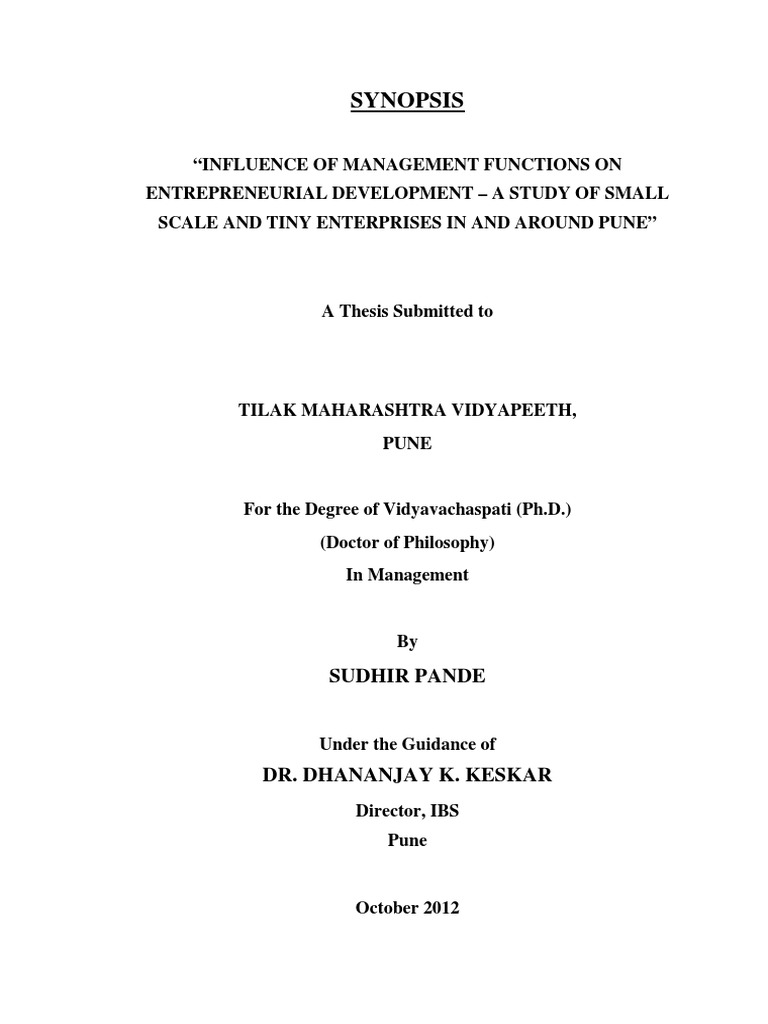 SYNOPSIS

“INFLUENCE OF MANAGEMENT FUNCTIONS ON ENTREPRENEURIAL DEVELOPMENT – A STUDY OF SMALL SCALE AND TINY ENTERPRISES IN AND AROUND PUNE”

A Thesis Submitted to

TILAK MAHARASHTRA VIDYAPEETH,
PUNE

For the Degree of Vidyavachaspati (Ph.D.)
(Doctor of Philosophy)
In Management

By
SUDHIR PANDE

Under the Guidance of
DR. DHANANJAY K. KESKAR
Director, IBS
Pune

October 2012